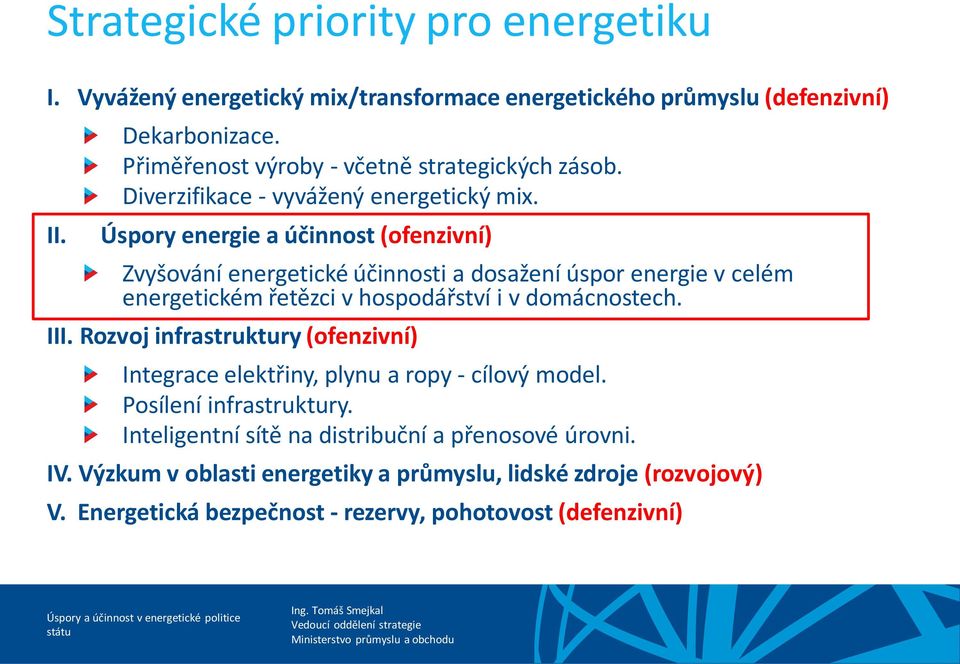 Strategické priority pro energetiku

I. Vyvážený energetický mix/transformace energetického průmyslu (defenzivní)

Dekarbonizace.
Přiměřenost výroby - včetně strategických zásob.
Diverzifikace - vyvážený energetický mix.

II. Úspory energie a účinnost (ofenzivní)

Zvyšování energetické účinnosti a dosažení úspor energie v celém energetickém řetězci v hospodářství i v domácnostech.

III. Rozvoj infrastruktury (ofenzivní)

Integrace elektřiny, plynu a ropy - cílový model.
Posílení infrastruktury.
Inteligentní sítě na distribuční a přenosové úrovni.

IV. Výzkum v oblasti energetiky a průmyslu, lidské zdroje (rozvojový)

V. Energetická bezpečnost - rezervy, pohotovost (defenzivní)

Úspory a účinnost v energetické politice státu

Ing. Tomáš Smejkal
Vedoucí oddělení strategie
Ministerstvo průmyslu a obchodu